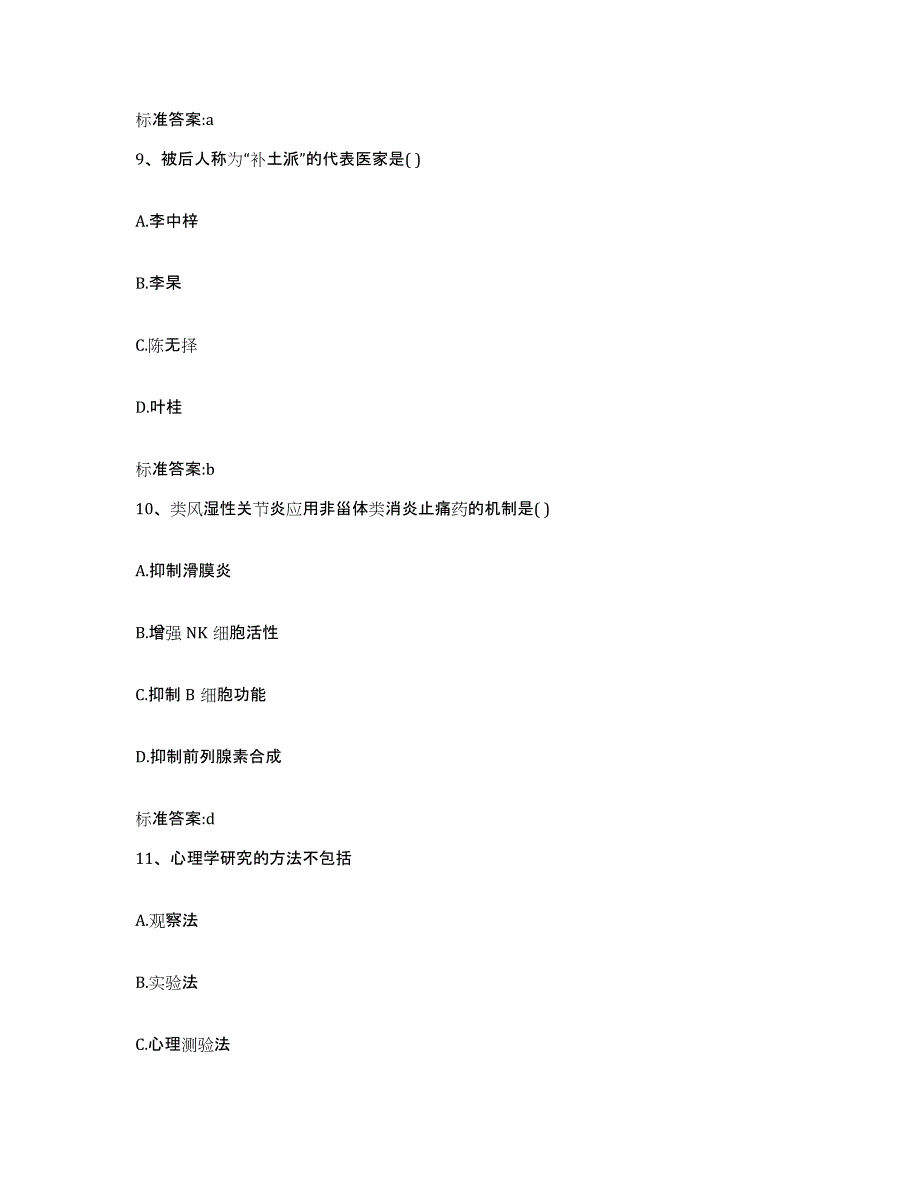 标准答案:a

9、被后人称为“补土派”的代表医家是( )

A.李中梓

B.李杲

C.陈无择

D.叶桂

标准答案:b

10、类风湿性关节炎应用非甾体类消炎止痛药的机制是( )

A.抑制滑膜炎

B.增强 NK 细胞活性

C.抑制 B 细胞功能

D.抑制前列腺素合成

标准答案:d

11、心理学研究的方法不包括

A.观察法

B.实验法

C.心理测验法